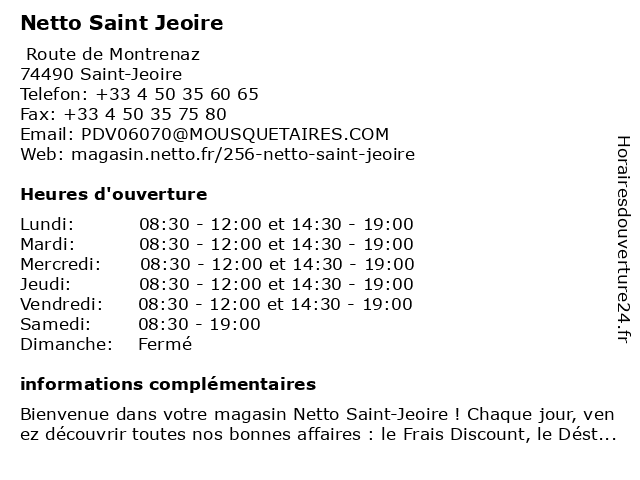 Netto Saint Jeoire

Route de Montrenaz
74490 Saint-Jeoire
Telefon: +33 4 50 35 60 65
Fax: +33 4 50 35 75 80
Email: PDV06070@MOUSQUETAIRES.COM
Web: magasin.netto.fr/256-netto-saint-jeoire

Heures d'ouverture

| | |
|---|---|
| Lundi: | 08:30 - 12:00 et 14:30 - 19:00 |
| Mardi: | 08:30 - 12:00 et 14:30 - 19:00 |
| Mercredi: | 08:30 - 12:00 et 14:30 - 19:00 |
| Jeudi: | 08:30 - 12:00 et 14:30 - 19:00 |
| Vendredi: | 08:30 - 12:00 et 14:30 - 19:00 |
| Samedi: | 08:30 - 19:00 |
| Dimanche: | Fermé |

informations complémentaires

Bienvenue dans votre magasin Netto Saint-Jeoire ! Chaque jour, venez découvrir toutes nos bonnes affaires : le Frais Discount, le Dést...

Horairesdouverture24.fr